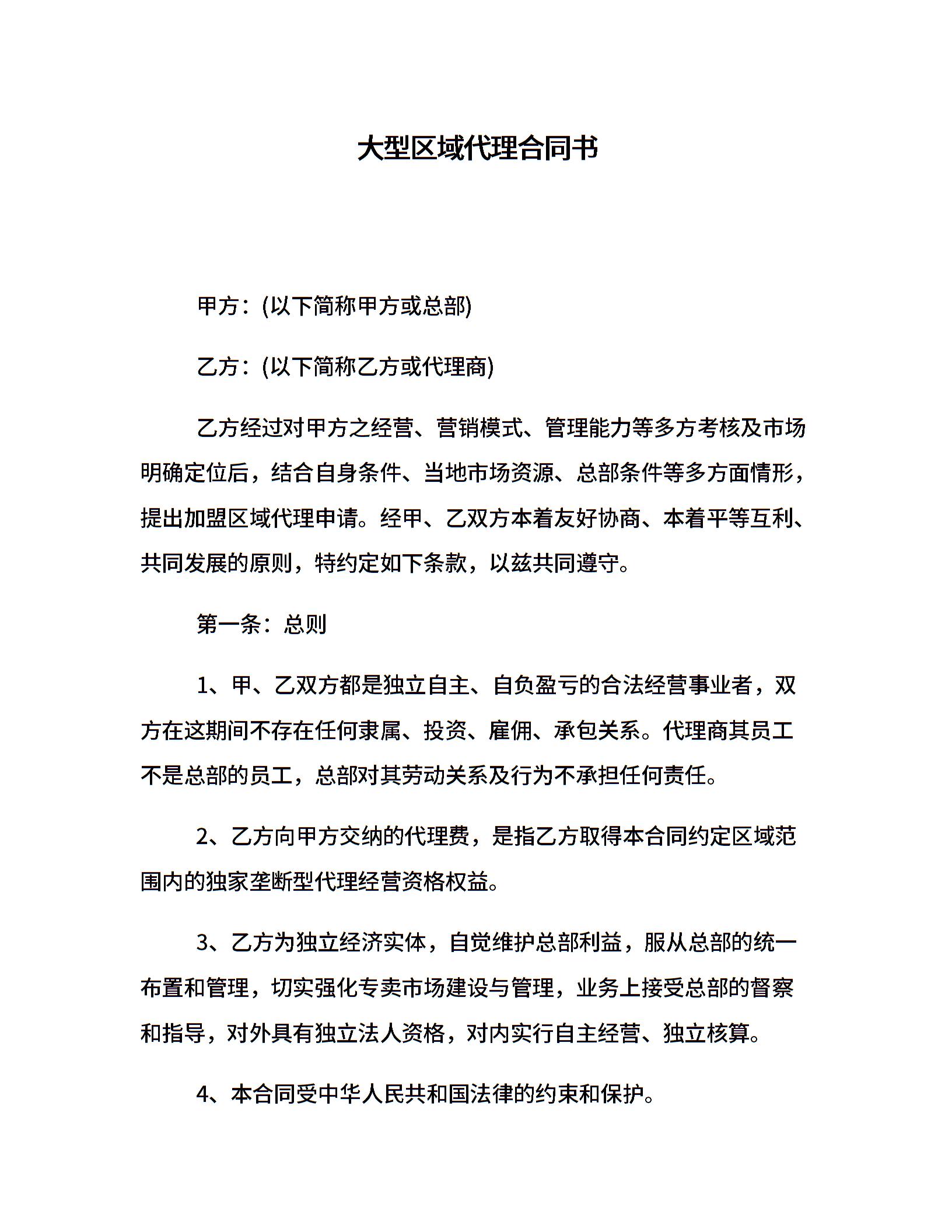 大型区域代理合同书

甲方：(以下简称甲方或总部)

乙方：(以下简称乙方或代理商)

乙方经过对甲方之经营、营销模式、管理能力等多方考核及市场明确定位后，结合自身条件、当地市场资源、总部条件等多方面情形，提出加盟区域代理申请。经甲、乙双方本着友好协商、本着平等互利、共同发展的原则，特约定如下条款，以兹共同遵守。

第一条：总则

1、甲、乙双方都是独立自主、自负盈亏的合法经营事业者，双方在这期间不存在任何隶属、投资、雇佣、承包关系。代理商其员工不是总部的员工，总部对其劳动关系及行为不承担任何责任。

2、乙方向甲方交纳的代理费，是指乙方取得本合同约定区域范围内的独家垄断型代理经营资格权益。

3、乙方为独立经济实体，自觉维护总部利益，服从总部的统一布置和管理，切实强化专卖市场建设与管理，业务上接受总部的督察和指导，对外具有独立法人资格，对内实行自主经营、独立核算。

4、本合同受中华人民共和国法律的约束和保护。